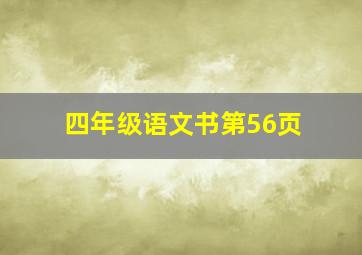 四年级语文书第56页